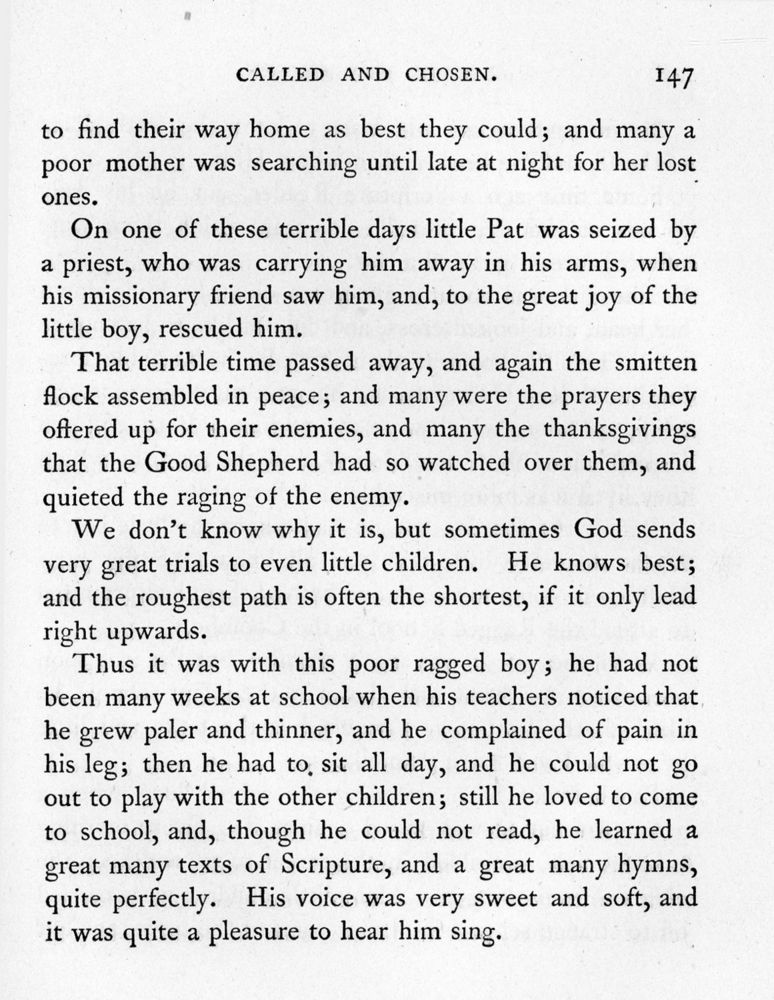 CALLED AND CHOSEN. 147

to find their way home as best they could; and many a poor mother was searching until late at night for her lost ones.

On one of these terrible days little Pat was seized by a priest, who was carrying him away in his arms, when his missionary friend saw him, and, to the great joy of the little boy, rescued him.

That terrible time passed away, and again the smitten flock assembled in peace; and many were the prayers they offered up for their enemies, and many the thanksgivings that the Good Shepherd had so watched over them, and quieted the raging of the enemy.

We don't know why it is, but sometimes God sends very great trials to even little children. He knows best; and the roughest path is often the shortest, if it only lead right upwards.

Thus it was with this poor ragged boy; he had not been many weeks at school when his teachers noticed that he grew paler and thinner, and he complained of pain in his leg; then he had to sit all day, and he could not go out to play with the other children; still he loved to come to school, and, though he could not read, he learned a great many texts of Scripture, and a great many hymns, quite perfectly. His voice was very sweet and soft, and it was quite a pleasure to hear him sing.